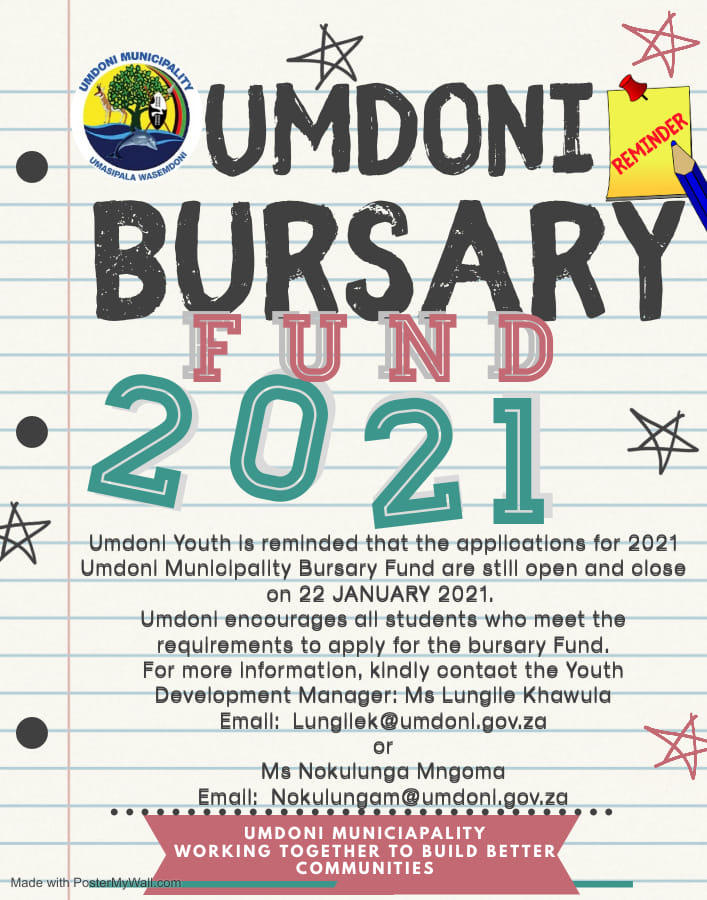 UMDONI MUNICIPALITY
UMASIPALA WASEMDONI

UMDONI
BURSARY
FUND
2021

REMINDER

Umdoni Youth is reminded that the applications for 2021 Umdoni Municipality Bursary Fund are still open and close on 22 JANUARY 2021.
Umdoni encourages all students who meet the requirements to apply for the bursary Fund.
For more information, kindly contact the Youth Development Manager: Ms Lungile Khawula
Email: Lungilek@umdoni.gov.za
or
Ms Nokulunga Mngoma
Email: Nokulungam@umdoni.gov.za

UMDONI MUNICIAPALITY
WORKING TOGETHER TO BUILD BETTER COMMUNITIES

Made with PosterMyWall.com